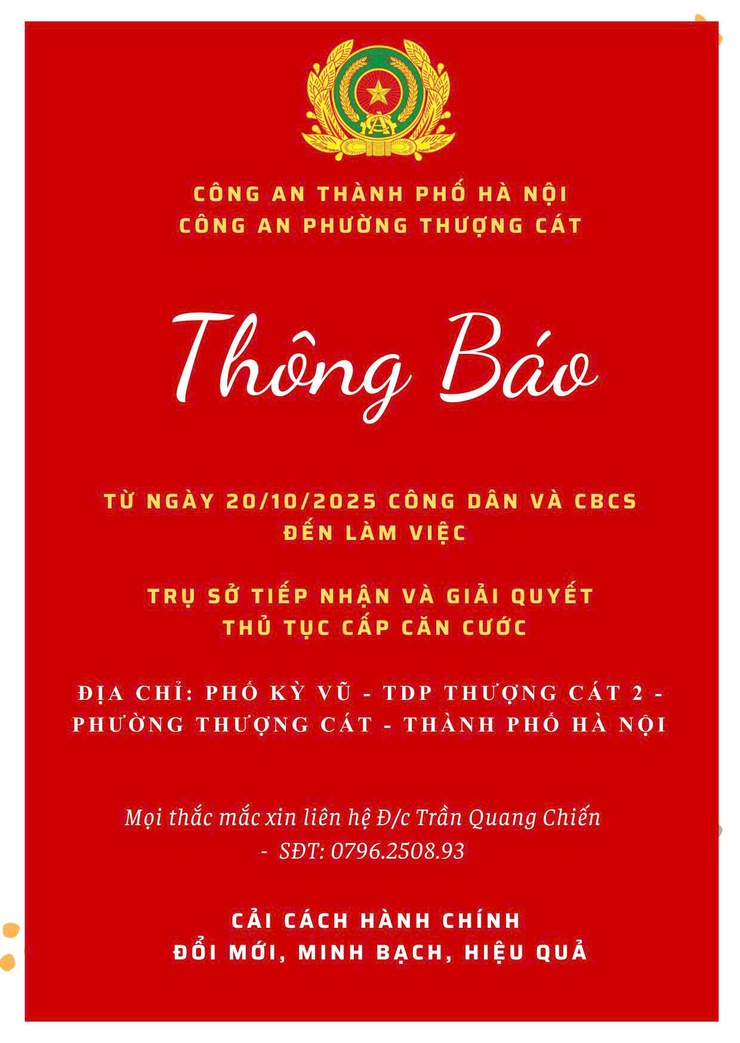 CÔNG AN THÀNH PHỐ HÀ NỘI
CÔNG AN PHƯỜNG THƯỢNG CÁT

Thông Báo

TỪ NGÀY 20/10/2025 CÔNG DÂN VÀ CBCS ĐẾN LÀM VIỆC

TRỤ SỞ TIẾP NHẬN VÀ GIẢI QUYẾT THỦ TỤC CẤP CĂN CƯỚC

ĐỊA CHỈ: PHỐ KỲ VŨ - TDP THƯỢNG CÁT 2 - PHƯỜNG THƯỢNG CÁT - THÀNH PHỐ HÀ NỘI

Mọi thắc mắc xin liên hệ Đ/c Trần Quang Chiến - SĐT: 0796.2508.93

CẢI CÁCH HÀNH CHÍNH
ĐỔI MỚI, MINH BẠCH, HIỆU QUẢ